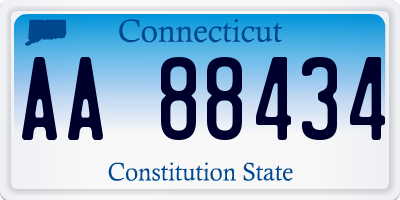 Connecticut

AA 88434

Constitution State